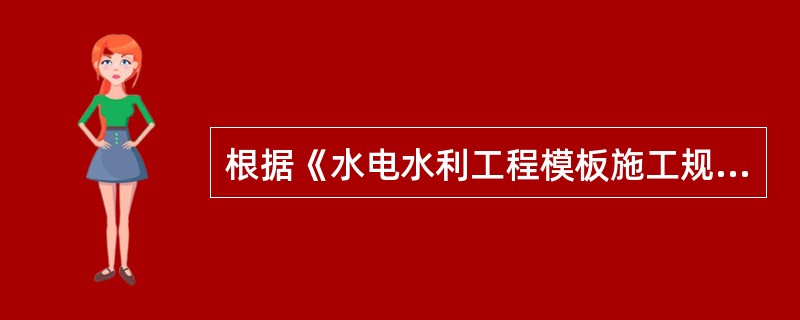 根据《水电水利工程模板施工规...